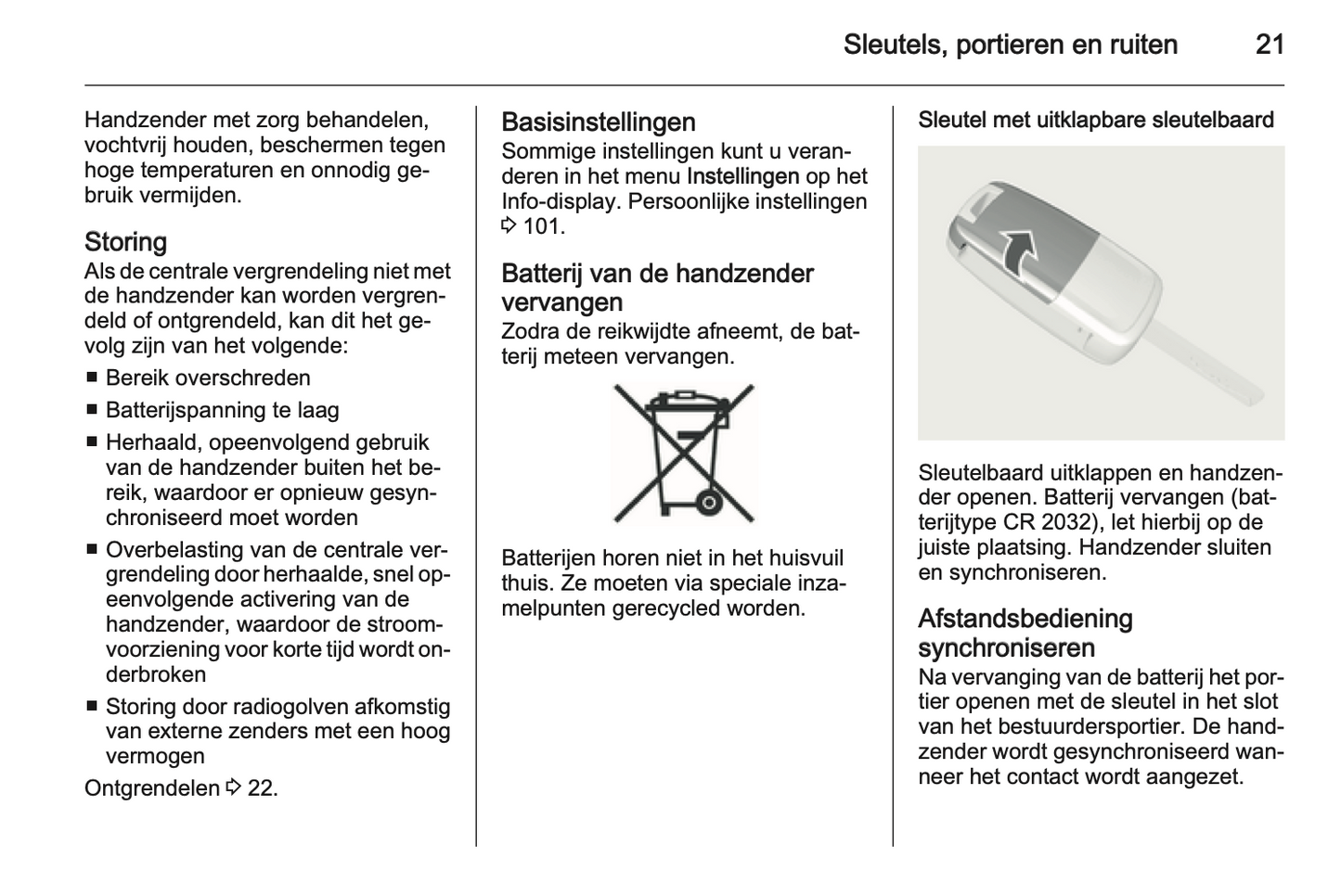 Sleutels, portieren en ruiten 21

Handzender met zorg behandelen, vochtvrij houden, beschermen tegen hoge temperaturen en onnodig gebruik vermijden.

Storing
Als de centrale vergrendeling niet met de handzender kan worden vergrendeld of ontgrendeld, kan dit het gevolg zijn van het volgende:
■ Bereik overschreden
■ Batterijspanning te laag
■ Herhaald, opeenvolgend gebruik van de handzender buiten het bereik, waardoor er opnieuw gesynchroniseerd moet worden
■ Overbelasting van de centrale vergrendeling door herhaalde, snel opeenvolgende activering van de handzender, waardoor de stroomvoorziening voor korte tijd wordt onderbroken
■ Storing door radiogolven afkomstig van externe zenders met een hoog vermogen

Ontgrendelen ⇨ 22.

Basisinstellingen
Sommige instellingen kunt u veranderen in het menu Instellingen op het Info-display. Persoonlijke instellingen ⇨ 101.

Batterij van de handzender vervangen
Zodra de reikwijdte afneemt, de batterij meteen vervangen.

Batterijen horen niet in het huisvuil thuis. Ze moeten via speciale inzamelpunten gerecycled worden.

Sleutel met uitklapbare sleutelbaard

Sleutelbaard uitklappen en handzender openen. Batterij vervangen (batterijtype CR 2032), let hierbij op de juiste plaatsing. Handzender sluiten en synchroniseren.

Afstandsbediening synchroniseren
Na vervanging van de batterij het portier openen met de sleutel in het slot van het bestuurdersportier. De handzender wordt gesynchroniseerd wanneer het contact wordt aangezet.